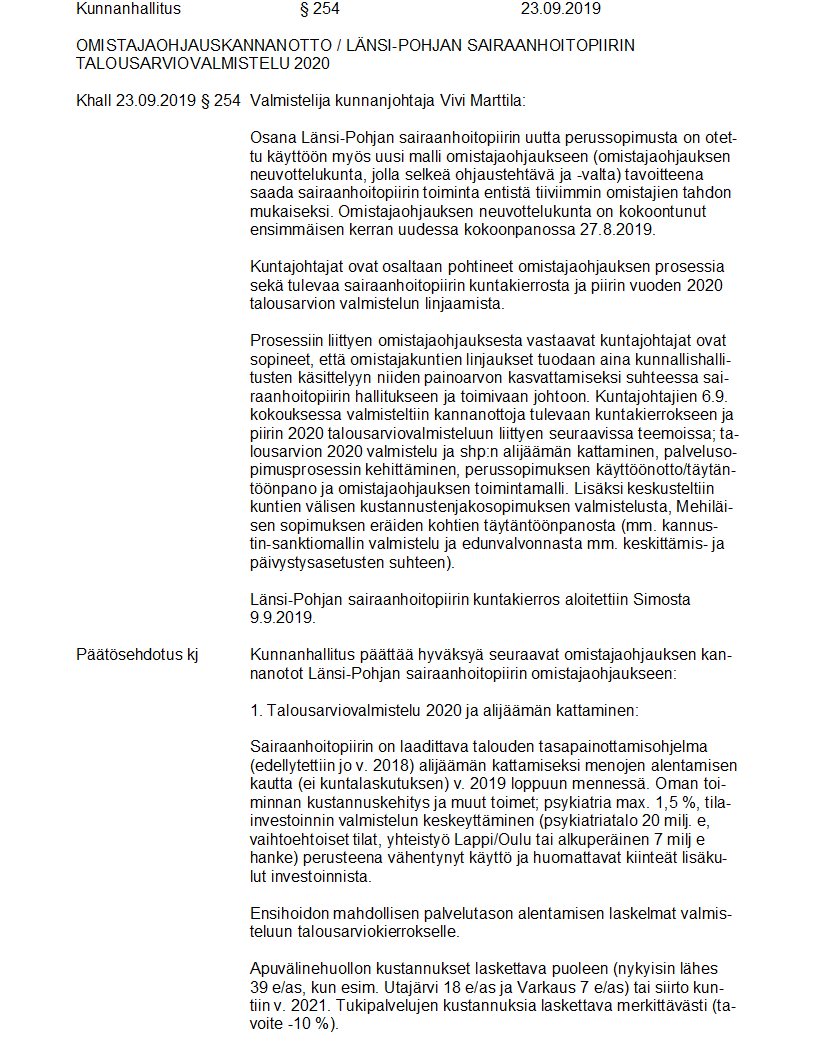 Kunnanhallitus § 254 23.09.2019

OMISTAJAOHJAUSKANNANOTTO / LÄNSI-POHJAN SAIRAANHOITOPIIRIN TALOUSARVIOVALMISTELU 2020

Khall 23.09.2019 § 254 Valmistelija kunnanjohtaja Vivi Marttila:

Osana Länsi-Pohjan sairaanhoitopiirin uutta perussopimusta on otettu käyttöön myös uusi malli omistajaohjaukseen (omistajaohjauksen neuvottelukunta, jolla selkeä ohjaustehtävä ja -valta) tavoitteena saada sairaanhoitopiirin toiminta entistä tiiviimmin omistajien tahdon mukaiseksi. Omistajaohjauksen neuvottelukunta on kokoontunut ensimmäisen kerran uudessa kokoonpanossa 27.8.2019.

Kuntajohtajat ovat osaltaan pohtineet omistajaohjauksen prosessia sekä tulevaa sairaanhoitopiirin kuntakierrosta ja piirin vuoden 2020 talousarvion valmistelun linjaamista.

Prosessiin liittyen omistajaohjauksesta vastaavat kuntajohtajat ovat sopineet, että omistajakuntien linjaukset tuodaan aina kunnallishallitusten käsittelyyn niiden painoarvon kasvattamiseksi suhteessa sairaanhoitopiirin hallitukseen ja toimivaan johtoon. Kuntajohtajien 6.9. kokouksessa valmisteltiin kannanottoja tulevaan kuntakierrokseen ja piirin 2020 talousarviovalmisteluun liittyen seuraavissa teemoissa; talousarvion 2020 valmistelu ja shp:n alijäämän kattaminen, palvelusopimusprosessin kehittäminen, perussopimuksen käyttöönotto/täytäntöönpano ja omistajaohjauksen toimintamalli. Lisäksi keskusteltiin kuntien välisen kustannustenjakosopimuksen valmistelusta, Mehiläisen sopimuksen eräiden kohtien täytäntöönpanosta (mm. kannustin-sanktiomallin valmistelu ja edunvalvonnasta mm. keskittämis- ja päivystysasetusten suhteen).

Länsi-Pohjan sairaanhoitopiirin kuntakierros aloitettiin Simosta 9.9.2019.

Päätösehdotus kj Kunnanhallitus päättää hyväksyä seuraavat omistajaohjauksen kannanotot Länsi-Pohjan sairaanhoitopiirin omistajaohjaukseen:

1. Talousarviovalmistelu 2020 ja alijäämän kattaminen:

Sairaanhoitopiirin on laadittava talouden tasapainottamisohjelma (edellytettiin jo v. 2018) alijäämän kattamiseksi menojen alentamisen kautta (ei kuntalaskutuksen) v. 2019 loppuun mennessä. Oman toiminnan kustannuskehitys ja muut toimet; psykiatria max. 1,5 %, tilainvestoinnin valmistelun keskeyttäminen (psykiatriatalo 20 milj. e, vaihtoehtoiset tilat, yhteistyö Lappi/Oulu tai alkuperäinen 7 milj e hanke) perusteena vähentynyt käyttö ja huomattavat kiinteät lisäkulut investoinnista.

Ensihoidon mahdollisen palvelutason alentamisen laskelmat valmisteluun talousarviokierrokselle.

Apuvälinehuollon kustannukset laskettava puoleen (nykyisin lähes 39 e/as, kun esim. Utajärvi 18 e/as ja Varkaus 7 e/as) tai siirto kuntiin v. 2021. Tukipalvelujen kustannuksia laskettava merkittävästi (tavoite -10 %).